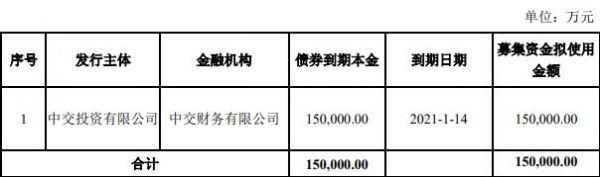 单位：万元

| 序号 | 发行主体 | 金融机构 | 债券到期本金 | 到期日期 | 募集资金拟使用金额 |
|---|---|---|---|---|---|
| 1 | 中交投资有限公司 | 中交财务有限公司 | 150,000.00 | 2021-1-14 | 150,000.00 |
| 合计 | | | 150,000.00 | | 150,000.00 |